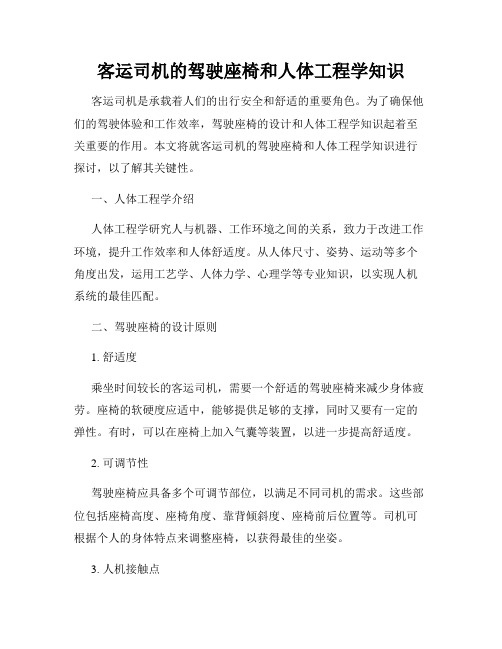 客运司机的驾驶座椅和人体工程学知识

客运司机是承载着人们的出行安全和舒适的重要角色。为了确保他们的驾驶体验和工作效率，驾驶座椅的设计和人体工程学知识起着至关重要的作用。本文将就客运司机的驾驶座椅和人体工程学知识进行探讨，以了解其关键性。

一、人体工程学介绍

人体工程学研究人与机器、工作环境之间的关系，致力于改进工作环境，提升工作效率和人体舒适度。从人体尺寸、姿势、运动等多个角度出发，运用工艺学、人体力学、心理学等专业知识，以实现人机系统的最佳匹配。

二、驾驶座椅的设计原则

1. 舒适度

乘坐时间较长的客运司机，需要一个舒适的驾驶座椅来减少身体疲劳。座椅的软硬度应适中，能够提供足够的支撑，同时又要有一定的弹性。有时，可以在座椅上加入气囊等装置，以进一步提高舒适度。

2. 可调节性

驾驶座椅应具备多个可调节部位，以满足不同司机的需求。这些部位包括座椅高度、座椅角度、靠背倾斜度、座椅前后位置等。司机可根据个人的身体特点来调整座椅，以获得最佳的坐姿。

3. 人机接触点